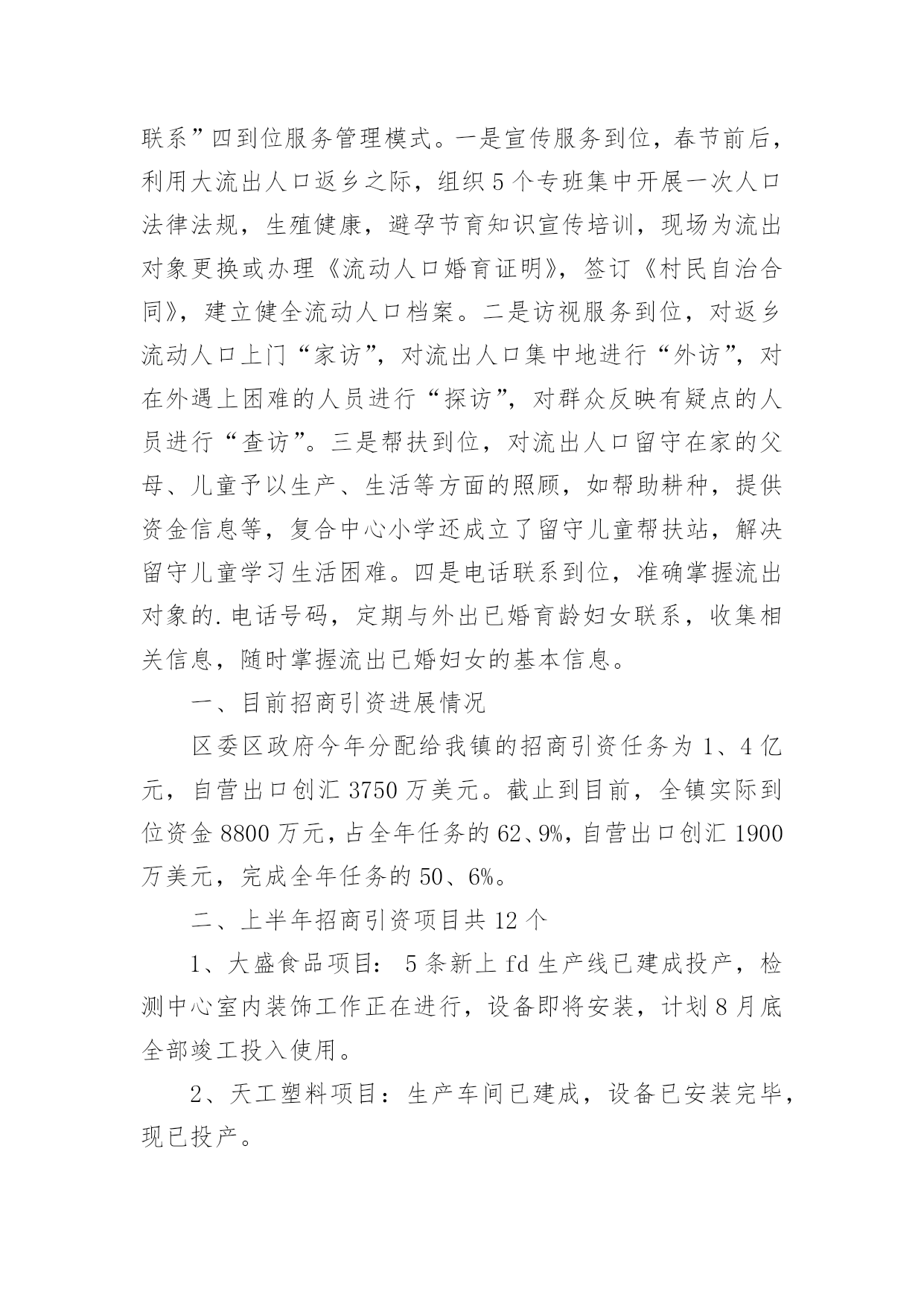 联系”四到位服务管理模式。一是宣传服务到位，春节前后，利用大流出人口返乡之际，组织5个专班集中开展一次人口法律法规，生殖健康，避孕节育知识宣传培训，现场为流出对象更换或办理《流动人口婚育证明》，签订《村民自治合同》，建立健全流动人口档案。二是访视服务到位，对返乡流动人口上门“家访”，对流出人口集中地进行“外访”，对在外遇上困难的人员进行“探访”，对群众反映有疑点的人员进行“查访”。三是帮扶到位，对流出人口留守在家的父母、儿童予以生产、生活等方面的照顾，如帮助耕种，提供资金信息等，复合中心小学还成立了留守儿童帮扶站，解决留守儿童学习生活困难。四是电话联系到位，准确掌握流出对象的.电话号码，定期与外出已婚育龄妇女联系，收集相关信息，随时掌握流出已婚妇女的基本信息。

一、目前招商引资进展情况

区委区政府今年分配给我镇的招商引资任务为1、4亿元，自营出口创汇3750万美元。截止到目前，全镇实际到位资金8800万元，占全年任务的62、9%，自营出口创汇1900万美元，完成全年任务的50、6%。

二、上半年招商引资项目共12个

1、大盛食品项目：5条新上fd生产线已建成投产，检测中心室内装饰工作正在进行，设备即将安装，计划8月底全部竣工投入使用。

2、天工塑料项目：生产车间已建成，设备已安装完毕，现已投产。